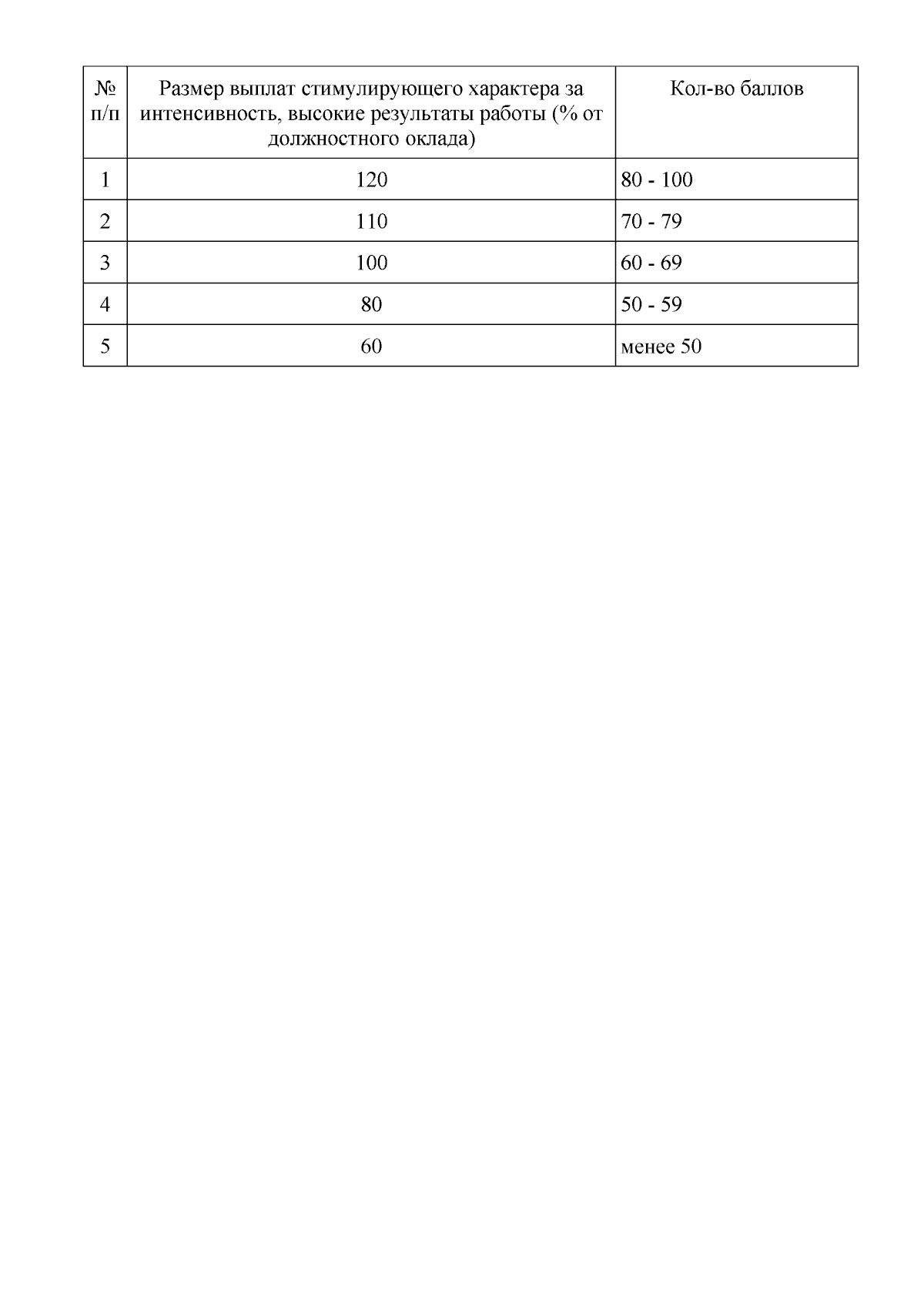 | № п/п | Размер выплат стимулирующего характера за интенсивность, высокие результаты работы (% от должностного оклада) | Кол-во баллов |
|---|---|---|
| 1 | 120 | 80 - 100 |
| 2 | 110 | 70 - 79 |
| 3 | 100 | 60 - 69 |
| 4 | 80 | 50 - 59 |
| 5 | 60 | менее 50 |